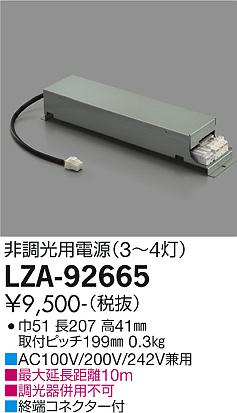 非調光用電源(3～4灯)

LZA-92665

¥9,500-(税抜)

● 巾51 長207 高41㎜
取付ピッチ199㎜ 0.3kg

■AC100V/200V/242V兼用
■最大延長距離10m
■調光器併用不可
■終端コネクター付